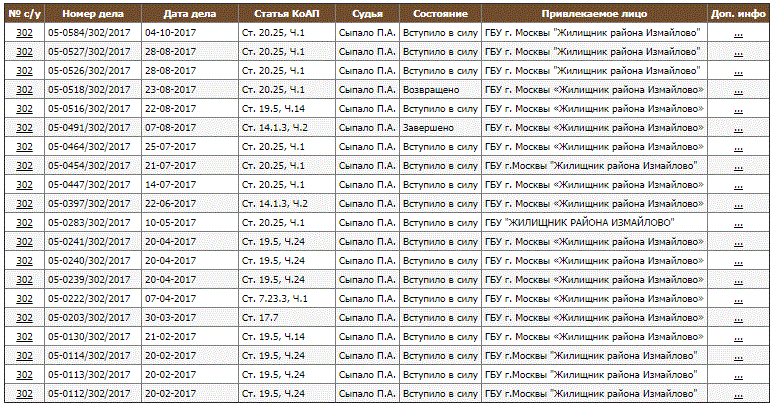 | № с/у | Номер дела | Дата дела | Статья КоАП | Судья | Состояние | Привлекаемое лицо | Доп. инфо |
|---|---|---|---|---|---|---|---|
| 302 | 05-0584/302/2017 | 04-10-2017 | Ст. 20.25, Ч.1 | Сыпало П.А. | Вступило в силу | ГБУ г. Москвы "Жилищник района Измайлово" | ... |
| 302 | 05-0527/302/2017 | 28-08-2017 | Ст. 20.25, Ч.1 | Сыпало П.А. | Вступило в силу | ГБУ г. Москвы "Жилищник района Измайлово" | ... |
| 302 | 05-0526/302/2017 | 28-08-2017 | Ст. 20.25, Ч.1 | Сыпало П.А. | Вступило в силу | ГБУ г. Москвы "Жилищник района Измайлово" | ... |
| 302 | 05-0518/302/2017 | 23-08-2017 | Ст. 20.25, Ч.1 | Сыпало П.А. | Возвращено | ГБУ г. Москвы «Жилищник района Измайлово» | ... |
| 302 | 05-0516/302/2017 | 22-08-2017 | Ст. 19.5, Ч.14 | Сыпало П.А. | Вступило в силу | ГБУ г. Москвы «Жилищник района Измайлово» | ... |
| 302 | 05-0491/302/2017 | 07-08-2017 | Ст. 14.1.3, Ч.2 | Сыпало П.А. | Завершено | ГБУ г. Москвы «Жилищник района Измайлово» | ... |
| 302 | 05-0464/302/2017 | 25-07-2017 | Ст. 20.25, Ч.1 | Сыпало П.А. | Вступило в силу | ГБУ г. Москвы «Жилищник района Измайлово» | ... |
| 302 | 05-0454/302/2017 | 21-07-2017 | Ст. 20.25, Ч.1 | Сыпало П.А. | Вступило в силу | ГБУ г.Москвы "Жилищник района Измайлово" | ... |
| 302 | 05-0447/302/2017 | 14-07-2017 | Ст. 20.25, Ч.1 | Сыпало П.А. | Вступило в силу | ГБУ г. Москвы «Жилищник района Измайлово» | ... |
| 302 | 05-0397/302/2017 | 22-06-2017 | Ст. 14.1.3, Ч.2 | Сыпало П.А. | Вступило в силу | ГБУ г. Москвы «Жилищник района Измайлово» | ... |
| 302 | 05-0283/302/2017 | 10-05-2017 | Ст. 20.25, Ч.1 | Сыпало П.А. | Вступило в силу | ГБУ "ЖИЛИЩНИК РАЙОНА ИЗМАЙЛОВО" | ... |
| 302 | 05-0241/302/2017 | 20-04-2017 | Ст. 19.5, Ч.24 | Сыпало П.А. | Вступило в силу | ГБУ г. Москвы «Жилищник района Измайлово» | ... |
| 302 | 05-0240/302/2017 | 20-04-2017 | Ст. 19.5, Ч.24 | Сыпало П.А. | Вступило в силу | ГБУ г. Москвы «Жилищник района Измайлово» | ... |
| 302 | 05-0239/302/2017 | 20-04-2017 | Ст. 19.5, Ч.24 | Сыпало П.А. | Вступило в силу | ГБУ г. Москвы «Жилищник района Измайлово» | ... |
| 302 | 05-0222/302/2017 | 07-04-2017 | Ст. 7.23.3, Ч.1 | Сыпало П.А. | Вступило в силу | ГБУ г. Москвы «Жилищник района Измайлово» | ... |
| 302 | 05-0203/302/2017 | 30-03-2017 | Ст. 17.7 | Сыпало П.А. | Вступило в силу | ГБУ г. Москвы «Жилищник района Измайлово» | ... |
| 302 | 05-0130/302/2017 | 21-02-2017 | Ст. 19.5, Ч.14 | Сыпало П.А. | Вступило в силу | ГБУ г. Москвы «Жилищник района Измайлово» | ... |
| 302 | 05-0114/302/2017 | 20-02-2017 | Ст. 19.5, Ч.24 | Сыпало П.А. | Вступило в силу | ГБУ г.Москвы "Жилищник района Измайлово" | ... |
| 302 | 05-0113/302/2017 | 20-02-2017 | Ст. 19.5, Ч.24 | Сыпало П.А. | Вступило в силу | ГБУ г.Москвы "Жилищник района Измайлово" | ... |
| 302 | 05-0112/302/2017 | 20-02-2017 | Ст. 19.5, Ч.24 | Сыпало П.А. | Вступило в силу | ГБУ г.Москвы "Жилищник района Измайлово" | ... |